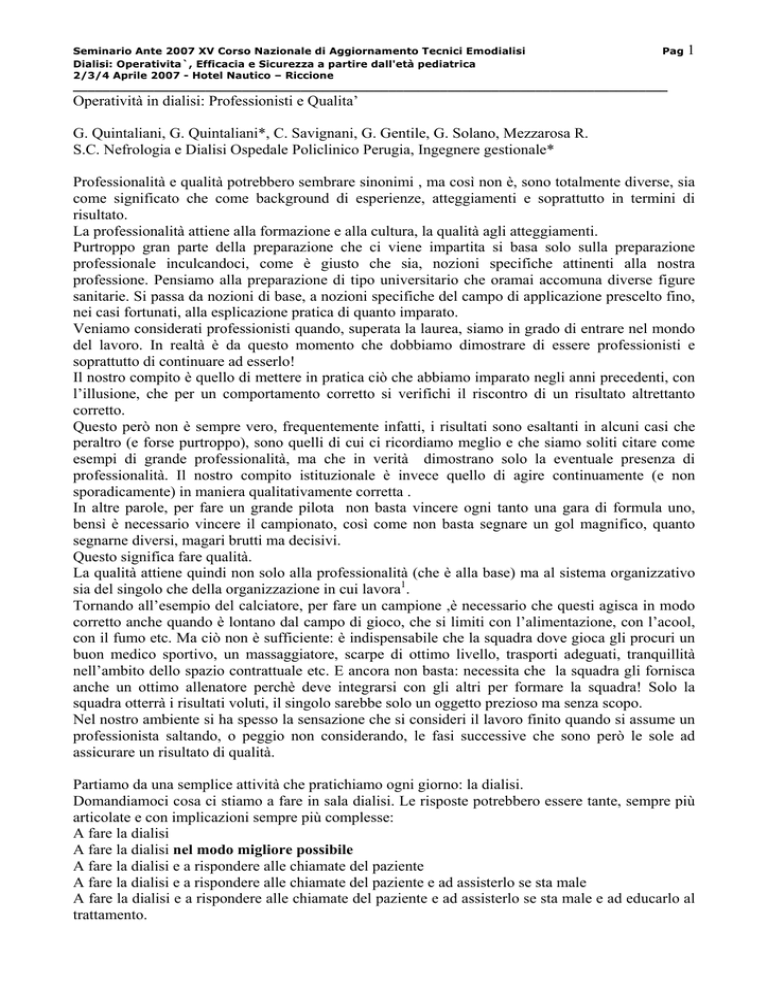 Seminario Ante 2007 XV Corso Nazionale di Aggiornamento Tecnici Emodialisi
Dialisi: Operativita`, Efficacia e Sicurezza a partire dall'età pediatrica
2/3/4 Aprile 2007 - Hotel Nautico – Riccione

Pag 1

Operatività in dialisi: Professionisti e Qualita'

G. Quintaliani, G. Quintaliani*, C. Savignani, G. Gentile, G. Solano, Mezzarosa R.
S.C. Nefrologia e Dialisi Ospedale Policlinico Perugia, Ingegnere gestionale*

Professionalità e qualità potrebbero sembrare sinonimi , ma così non è, sono totalmente diverse, sia come significato che come background di esperienze, atteggiamenti e soprattutto in termini di risultato.
La professionalità attiene alla formazione e alla cultura, la qualità agli atteggiamenti.
Purtroppo gran parte della preparazione che ci viene impartita si basa solo sulla preparazione professionale inculcandoci, come è giusto che sia, nozioni specifiche attinenti alla nostra professione. Pensiamo alla preparazione di tipo universitario che oramai accomuna diverse figure sanitarie. Si passa da nozioni di base, a nozioni specifiche del campo di applicazione prescelto fino, nei casi fortunati, alla esplicazione pratica di quanto imparato.
Veniamo considerati professionisti quando, superata la laurea, siamo in grado di entrare nel mondo del lavoro. In realtà è da questo momento che dobbiamo dimostrare di essere professionisti e soprattutto di continuare ad esserlo!
Il nostro compito è quello di mettere in pratica ciò che abbiamo imparato negli anni precedenti, con l'illusione, che per un comportamento corretto si verifichi il riscontro di un risultato altrettanto corretto.
Questo però non è sempre vero, frequentemente infatti, i risultati sono esaltanti in alcuni casi che peraltro (e forse purtroppo), sono quelli di cui ci ricordiamo meglio e che siamo soliti citare come esempi di grande professionalità, ma che in verità dimostrano solo la eventuale presenza di professionalità. Il nostro compito istituzionale è invece quello di agire continuamente (e non sporadicamente) in maniera qualitativamente corretta .
In altre parole, per fare un grande pilota non basta vincere ogni tanto una gara di formula uno, bensì è necessario vincere il campionato, così come non basta segnare un gol magnifico, quanto segnarne diversi, magari brutti ma decisivi.
Questo significa fare qualità.
La qualità attiene quindi non solo alla professionalità (che è alla base) ma al sistema organizzativo sia del singolo che della organizzazione in cui lavora$^1$.
Tornando all'esempio del calciatore, per fare un campione ,è necessario che questi agisca in modo corretto anche quando è lontano dal campo di gioco, che si limiti con l'alimentazione, con l'acool, con il fumo etc. Ma ciò non è sufficiente: è indispensabile che la squadra dove gioca gli procuri un buon medico sportivo, un massaggiatore, scarpe di ottimo livello, trasporti adeguati, tranquillità nell'ambito dello spazio contrattuale etc. E ancora non basta: necessita che la squadra gli fornisca anche un ottimo allenatore perchè deve integrarsi con gli altri per formare la squadra! Solo la squadra otterrà i risultati voluti, il singolo sarebbe solo un oggetto prezioso ma senza scopo.
Nel nostro ambiente si ha spesso la sensazione che si consideri il lavoro finito quando si assume un professionista saltando, o peggio non considerando, le fasi successive che sono però le sole ad assicurare un risultato di qualità.

Partiamo da una semplice attività che pratichiamo ogni giorno: la dialisi.
Domandiamoci cosa ci stiamo a fare in sala dialisi. Le risposte potrebbero essere tante, sempre più articolate e con implicazioni sempre più complesse:
A fare la dialisi
A fare la dialisi nel modo migliore possibile
A fare la dialisi e a rispondere alle chiamate del paziente
A fare la dialisi e a rispondere alle chiamate del paziente e ad assisterlo se sta male
A fare la dialisi e a rispondere alle chiamate del paziente e ad assisterlo se sta male e ad educarlo al trattamento.